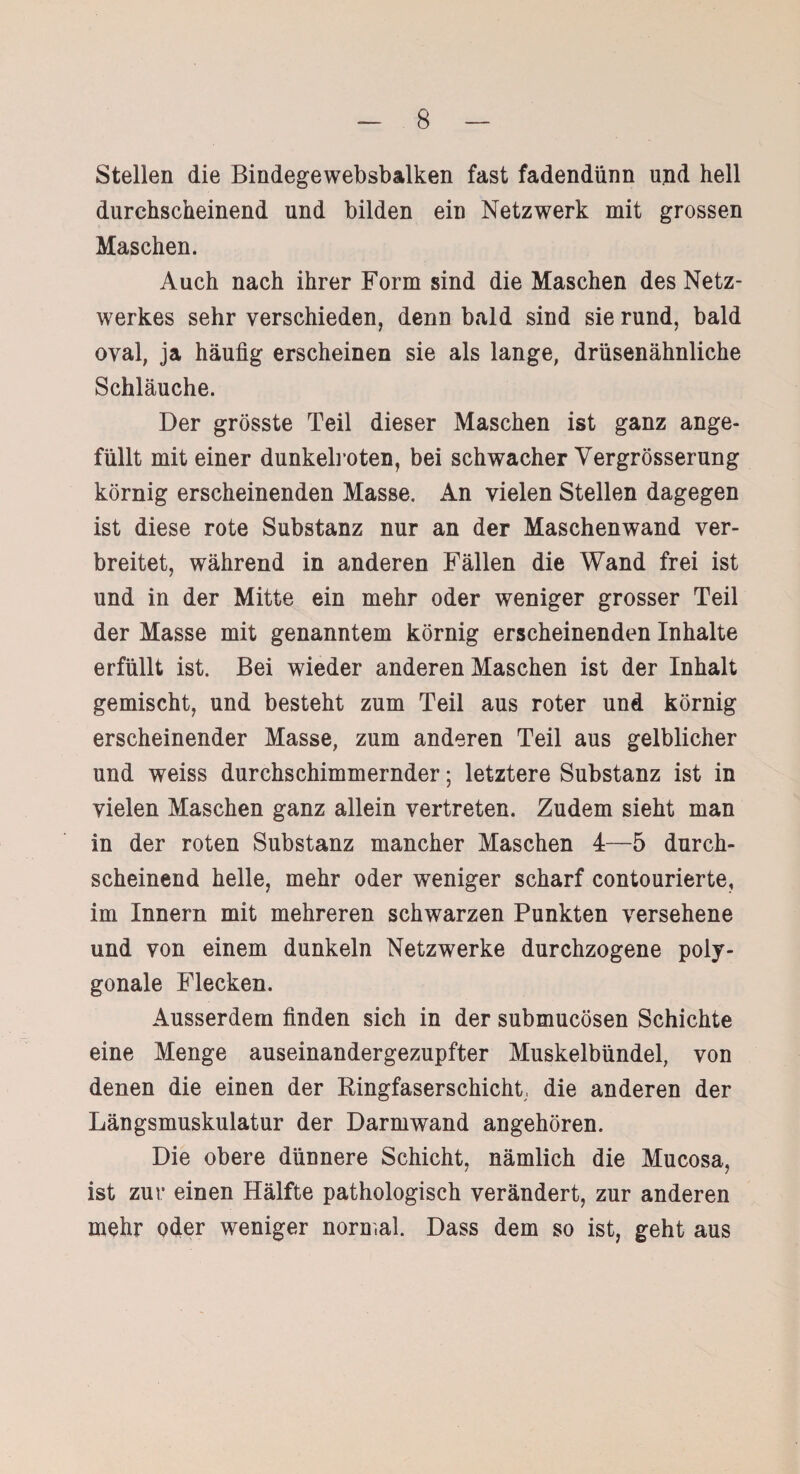 — 8 —

Stellen die Bindegewebsbalken fast fadendünn und hell durchscheinend und bilden ein Netzwerk mit grossen Maschen.

Auch nach ihrer Form sind die Maschen des Netzwerkes sehr verschieden, denn bald sind sie rund, bald oval, ja häufig erscheinen sie als lange, drüsenähnliche Schläuche.

Der grösste Teil dieser Maschen ist ganz angefüllt mit einer dunkelroten, bei schwacher Vergrösserung körnig erscheinenden Masse. An vielen Stellen dagegen ist diese rote Substanz nur an der Maschenwand verbreitet, während in anderen Fällen die Wand frei ist und in der Mitte ein mehr oder weniger grosser Teil der Masse mit genanntem körnig erscheinenden Inhalte erfüllt ist. Bei wieder anderen Maschen ist der Inhalt gemischt, und besteht zum Teil aus roter und körnig erscheinender Masse, zum anderen Teil aus gelblicher und weiss durchschimmernder; letztere Substanz ist in vielen Maschen ganz allein vertreten. Zudem sieht man in der roten Substanz mancher Maschen 4—5 durchscheinend helle, mehr oder weniger scharf contourierte, im Innern mit mehreren schwarzen Punkten versehene und von einem dunkeln Netzwerke durchzogene polygonale Flecken.

Ausserdem finden sich in der submucösen Schichte eine Menge auseinandergezupfter Muskelbündel, von denen die einen der Ringfaserschicht, die anderen der Längsmuskulatur der Darmwand angehören.

Die obere dünnere Schicht, nämlich die Mucosa, ist zur einen Hälfte pathologisch verändert, zur anderen mehr oder weniger normal. Dass dem so ist, geht aus